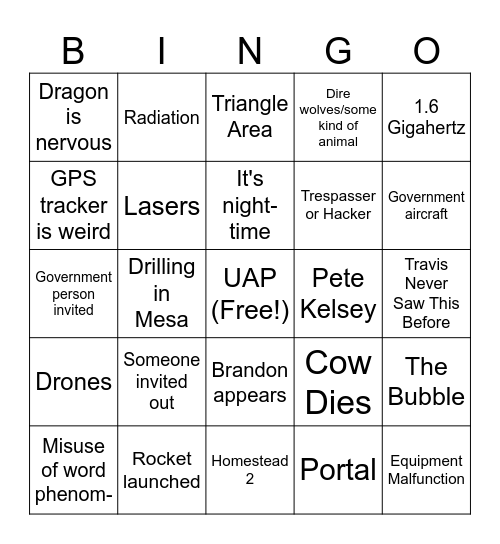 | B | I | N | G | O |
|---|---|---|---|---|
| Dragon is nervous | Radiation | Triangle Area | Dire wolves/some kind of animal | 1.6 Gigahertz |
| GPS tracker is weird | Lasers | It's night-time | Trespasser or Hacker | Government aircraft |
| Government person invited | Drilling in Mesa | UAP (Free!) | Pete Kelsey | Travis Never Saw This Before |
| Drones | Someone invited out | Brandon appears | Cow Dies | The Bubble |
| Misuse of word phenom- | Rocket launched | Homestead 2 | Portal | Equipment Malfunction |